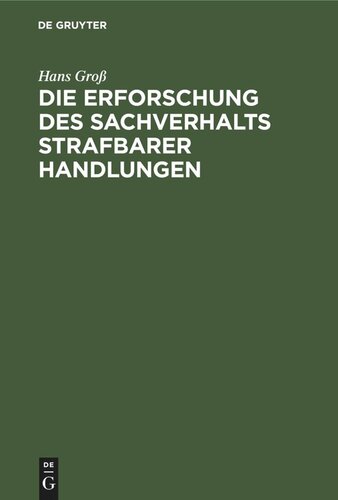 DE GRUYTER

Hans Groß

DIE ERFORSCHUNG DES SACHVERHALTS STRAFBARER HANDLUNGEN

DE G